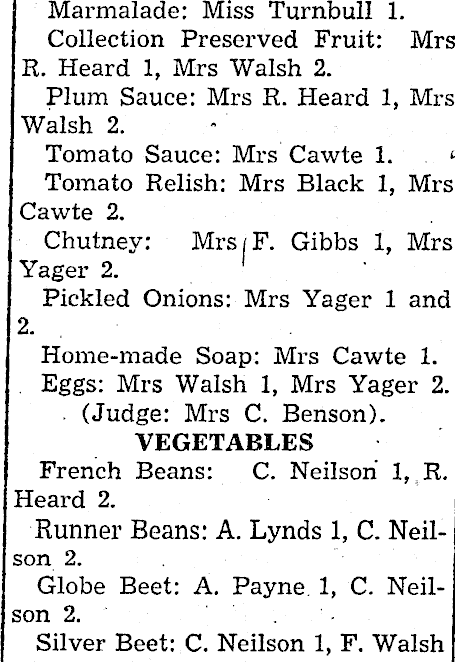 Marmalade: Miss Turnbull 1.

Collection Preserved Fruit: Mrs R. Heard 1, Mrs Walsh 2.

Plum Sauce: Mrs R. Heard 1, Mrs Walsh 2.

Tomato Sauce: Mrs Cawte 1.

Tomato Relish: Mrs Black 1, Mrs Cawte 2.

Chutney: Mrs F. Gibbs 1, Mrs Yager 2.

Pickled Onions: Mrs Yager 1 and 2.

Home-made Soap: Mrs Cawte 1.

Eggs: Mrs Walsh 1, Mrs Yager 2.

(Judge: Mrs C. Benson).

VEGETABLES

French Beans: C. Neilson 1, R. Heard 2.

Runner Beans: A. Lynds 1, C. Neilson 2.

Globe Beet: A. Payne 1, C. Neilson 2.

Silver Beet: C. Neilson 1, F. Walsh